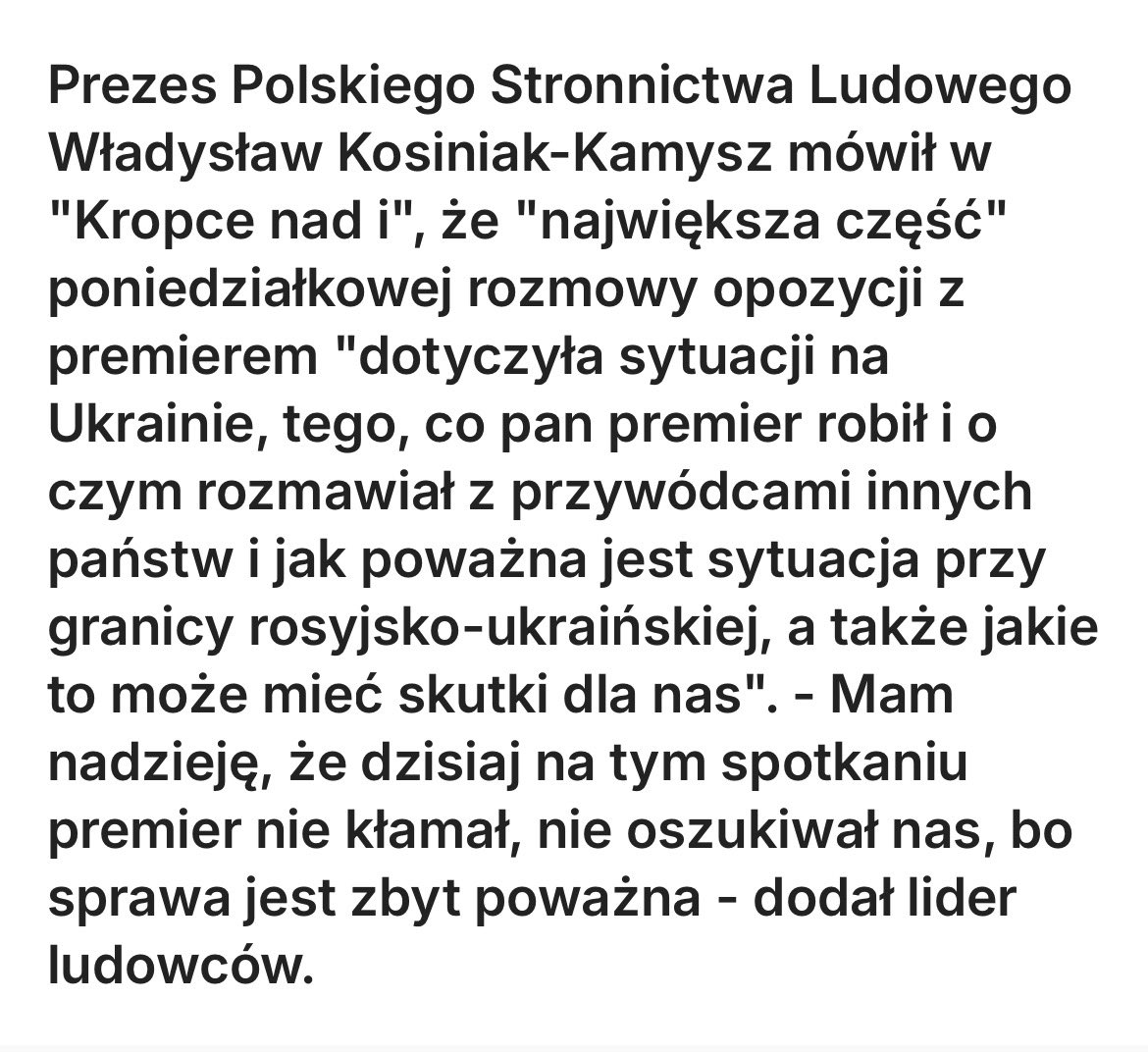 Prezes Polskiego Stronnictwa Ludowego Władysław Kosiniak-Kamysz mówił w "Kropce nad i", że "największa część" poniedziałkowej rozmowy opozycji z premierem "dotyczyła sytuacji na Ukrainie, tego, co pan premier robił i o czym rozmawiał z przywódcami innych państw i jak poważna jest sytuacja przy granicy rosyjsko-ukraińskiej, a także jakie to może mieć skutki dla nas". - Mam nadzieję, że dzisiaj na tym spotkaniu premier nie kłamał, nie oszukiwał nas, bo sprawa jest zbyt poważna - dodał lider ludowców.